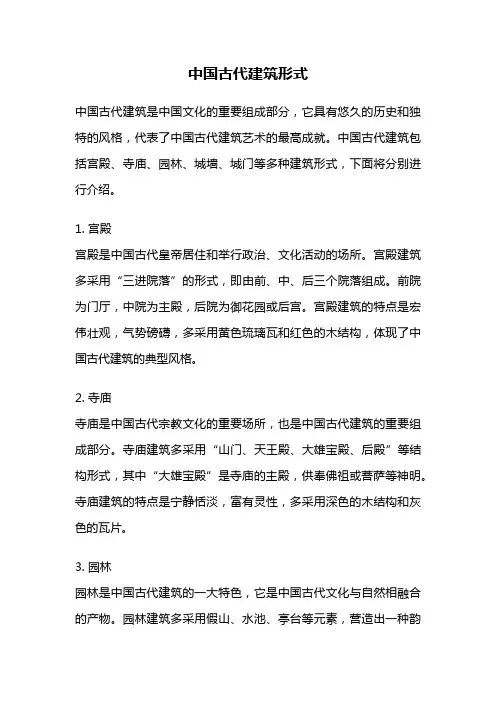 中国古代建筑形式

中国古代建筑是中国文化的重要组成部分，它具有悠久的历史和独特的风格，代表了中国古代建筑艺术的最高成就。中国古代建筑包括宫殿、寺庙、园林、城墙、城门等多种建筑形式，下面将分别进行介绍。

1. 宫殿
宫殿是中国古代皇帝居住和举行政治、文化活动的场所。宫殿建筑多采用“三进院落”的形式，即由前、中、后三个院落组成。前院为门厅，中院为主殿，后院为御花园或后宫。宫殿建筑的特点是宏伟壮观，气势磅礴，多采用黄色琉璃瓦和红色的木结构，体现了中国古代建筑的典型风格。

2. 寺庙
寺庙是中国古代宗教文化的重要场所，也是中国古代建筑的重要组成部分。寺庙建筑多采用“山门、天王殿、大雄宝殿、后殿”等结构形式，其中“大雄宝殿”是寺庙的主殿，供奉佛祖或菩萨等神明。寺庙建筑的特点是宁静恬淡，富有灵性，多采用深色的木结构和灰色的瓦片。

3. 园林
园林是中国古代建筑的一大特色，它是中国古代文化与自然相融合的产物。园林建筑多采用假山、水池、亭台等元素，营造出一种韵